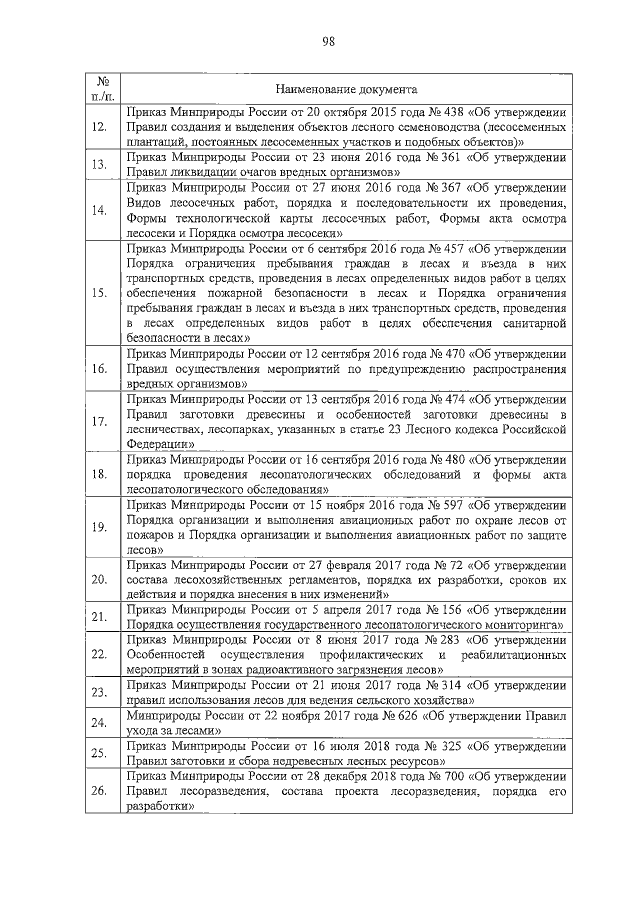 98

| № п./п. | Наименование документа |
|---|---|
| 12. | Приказ Минприроды России от 20 октября 2015 года № 438 «Об утверждении Правил создания и выделения объектов лесного семеноводства (лесосеменных плантаций, постоянных лесосеменных участков и подобных объектов)» |
| 13. | Приказ Минприроды России от 23 июня 2016 года № 361 «Об утверждении Правил ликвидации очагов вредных организмов» |
| 14. | Приказ Минприроды России от 27 июня 2016 года № 367 «Об утверждении Видов лесосечных работ, порядка и последовательности их проведения, Формы технологической карты лесосечных работ, Формы акта осмотра лесосеки и Порядка осмотра лесосеки» |
| 15. | Приказ Минприроды России от 6 сентября 2016 года № 457 «Об утверждении Порядка ограничения пребывания граждан в лесах и въезда в них транспортных средств, проведения в лесах определенных видов работ в целях обеспечения пожарной безопасности в лесах и Порядка ограничения пребывания граждан в лесах и въезда в них транспортных средств, проведения в лесах определенных видов работ в целях обеспечения санитарной безопасности в лесах» |
| 16. | Приказ Минприроды России от 12 сентября 2016 года № 470 «Об утверждении Правил осуществления мероприятий по предупреждению распространения вредных организмов» |
| 17. | Приказ Минприроды России от 13 сентября 2016 года № 474 «Об утверждении Правил заготовки древесины и особенностей заготовки древесины в лесничествах, лесопарках, указанных в статье 23 Лесного кодекса Российской Федерации» |
| 18. | Приказ Минприроды России от 16 сентября 2016 года № 480 «Об утверждении порядка проведения лесопатологических обследований и формы акта лесопатологического обследования» |
| 19. | Приказ Минприроды России от 15 ноября 2016 года № 597 «Об утверждении Порядка организации и выполнения авиационных работ по охране лесов от пожаров и Порядка организации и выполнения авиационных работ по защите лесов» |
| 20. | Приказ Минприроды России от 27 февраля 2017 года № 72 «Об утверждении состава лесохозяйственных регламентов, порядка их разработки, сроков их действия и порядка внесения в них изменений» |
| 21. | Приказ Минприроды России от 5 апреля 2017 года № 156 «Об утверждении Порядка осуществления государственного лесопатологического мониторинга» |
| 22. | Приказ Минприроды России от 8 июня 2017 года № 283 «Об утверждении Особенностей осуществления профилактических и реабилитационных мероприятий в зонах радиоактивного загрязнения лесов» |
| 23. | Приказ Минприроды России от 21 июня 2017 года № 314 «Об утверждении правил использования лесов для ведения сельского хозяйства» |
| 24. | Минприроды России от 22 ноября 2017 года № 626 «Об утверждении Правил ухода за лесами» |
| 25. | Приказ Минприроды России от 16 июля 2018 года № 325 «Об утверждении Правил заготовки и сбора недревесных лесных ресурсов» |
| 26. | Приказ Минприроды России от 28 декабря 2018 года № 700 «Об утверждении Правил лесоразведения, состава проекта лесоразведения, порядка его разработки» |